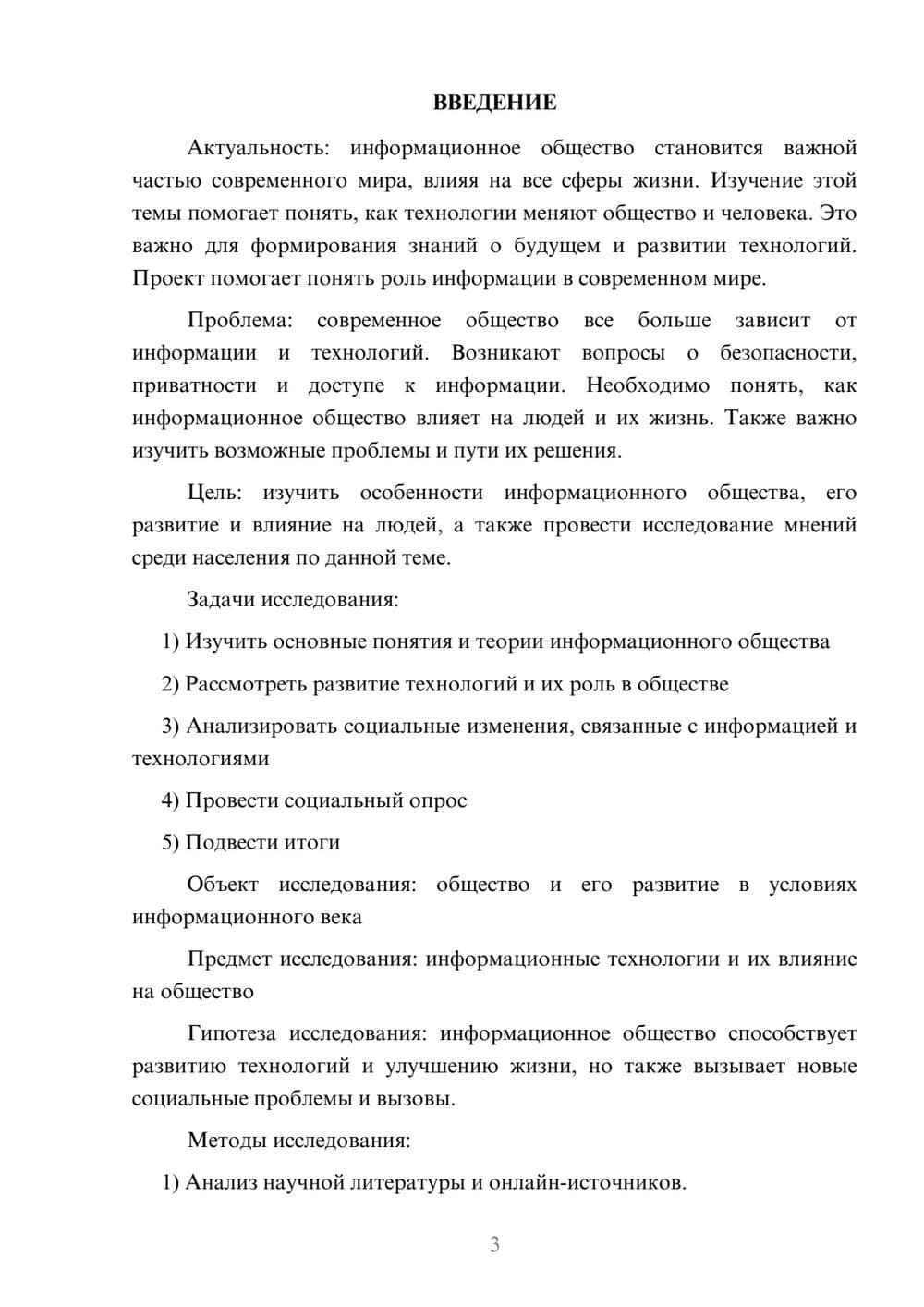 ВВЕДЕНИЕ

Актуальность: информационное общество становится важной частью современного мира, влияя на все сферы жизни. Изучение этой темы помогает понять, как технологии меняют общество и человека. Это важно для формирования знаний о будущем и развитии технологий. Проект помогает понять роль информации в современном мире.

Проблема: современное общество все больше зависит от информации и технологий. Возникают вопросы о безопасности, приватности и доступе к информации. Необходимо понять, как информационное общество влияет на людей и их жизнь. Также важно изучить возможные проблемы и пути их решения.

Цель: изучить особенности информационного общества, его развитие и влияние на людей, а также провести исследование мнений среди населения по данной теме.

Задачи исследования:

1) Изучить основные понятия и теории информационного общества

2) Рассмотреть развитие технологий и их роль в обществе

3) Анализировать социальные изменения, связанные с информацией и технологиями

4) Провести социальный опрос

5) Подвести итоги

Объект исследования: общество и его развитие в условиях информационного века

Предмет исследования: информационные технологии и их влияние на общество

Гипотеза исследования: информационное общество способствует развитию технологий и улучшению жизни, но также вызывает новые социальные проблемы и вызовы.

Методы исследования:

1) Анализ научной литературы и онлайн-источников.

3